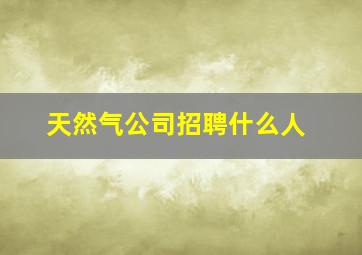 天然气公司招聘什么人